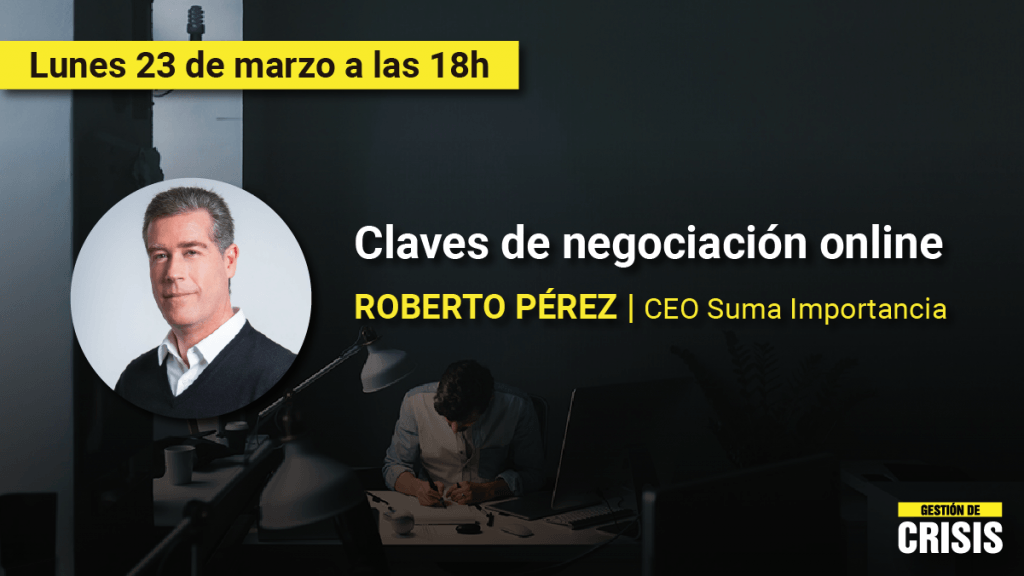 Lunes 23 de marzo a las 18h

Claves de negociación online

ROBERTO PÉREZ | CEO Suma Importancia

GESTIÓN DE
CRISIS